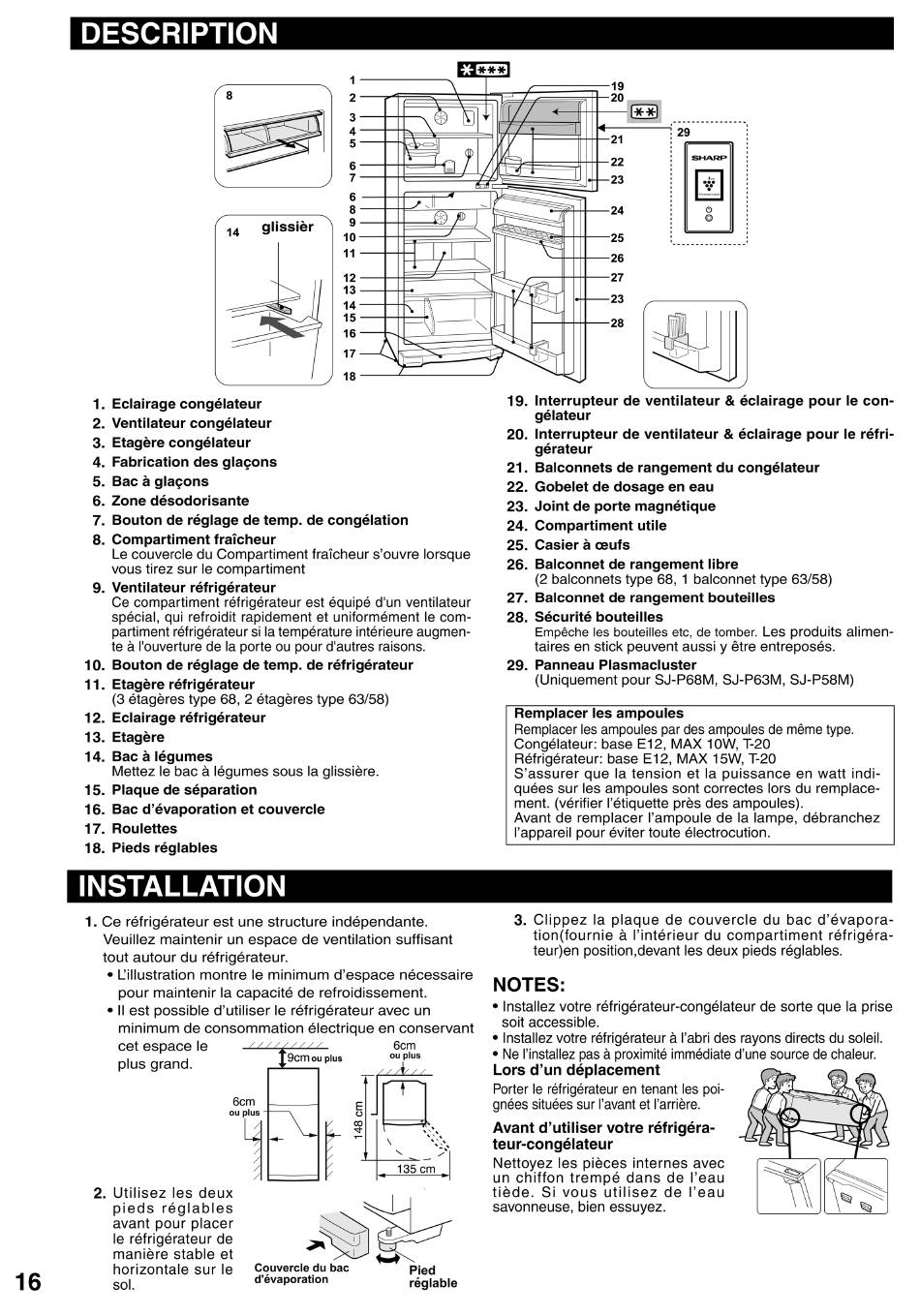 DESCRIPTION

8

14 glissièr

1
2
3
4
5
6
7
6
8
9
10
11
12
13
14
15
16
17
18

19
20
21
22
23
24
25
26
27
23
28

29

SHARP

1. Eclairage congélateur
2. Ventilateur congélateur
3. Etagère congélateur
4. Fabrication des glaçons
5. Bac à glaçons
6. Zone désodorisante
7. Bouton de réglage de temp. de congélation
8. Compartiment fraîcheur
Le couvercle du Compartiment fraîcheur s'ouvre lorsque vous tirez sur le compartiment
9. Ventilateur réfrigérateur
Ce compartiment réfrigérateur est équipé d'un ventilateur spécial, qui refroidit rapidement et uniformément le compartiment réfrigérateur si la température intérieure augmente à l'ouverture de la porte ou pour d'autres raisons.
10. Bouton de réglage de temp. de réfrigérateur
11. Etagère réfrigérateur
(3 étagères type 68, 2 étagères type 63/58)
12. Eclairage réfrigérateur
13. Etagère
14. Bac à légumes
Mettez le bac à légumes sous la glissière.
15. Plaque de séparation
16. Bac d'évaporation et couvercle
17. Roulettes
18. Pieds réglables

19. Interrupteur de ventilateur & éclairage pour le congélateur
20. Interrupteur de ventilateur & éclairage pour le réfrigérateur
21. Balconnets de rangement du congélateur
22. Gobelet de dosage en eau
23. Joint de porte magnétique
24. Compartiment utile
25. Casier à œufs
26. Balconnet de rangement libre
(2 balconnets type 68, 1 balconnet type 63/58)
27. Balconnet de rangement bouteilles
28. Sécurité bouteilles
Empêche les bouteilles etc, de tomber. Les produits alimentaires en stick peuvent aussi y être entreposés.
29. Panneau Plasmacluster
(Uniquement pour SJ-P68M, SJ-P63M, SJ-P58M)

Remplacer les ampoules
Remplacer les ampoules par des ampoules de même type.
Congélateur: base E12, MAX 10W, T-20
Réfrigérateur: base E12, MAX 15W, T-20
S'assurer que la tension et la puissance en watt indiquées sur les ampoules sont correctes lors du remplacement. (vérifier l'étiquette près des ampoules).
Avant de remplacer l'ampoule de la lampe, débranchez l'appareil pour éviter toute électrocution.

INSTALLATION

1. Ce réfrigérateur est une structure indépendante. Veuillez maintenir un espace de ventilation suffisant tout autour du réfrigérateur.
• L'illustration montre le minimum d'espace nécessaire pour maintenir la capacité de refroidissement.
• Il est possible d'utiliser le réfrigérateur avec un minimum de consommation électrique en conservant cet espace le plus grand.

9cm ou plus
6cm ou plus
6cm ou plus
148 cm
135 cm

2. Utilisez les deux pieds réglables avant pour placer le réfrigérateur de manière stable et horizontale sur le sol.

Couvercle du bac d'évaporation
Pied réglable

3. Clippez la plaque de couvercle du bac d'évaporation(fournie à l'intérieur du compartiment réfrigérateur)en position,devant les deux pieds réglables.

NOTES:
• Installez votre réfrigérateur-congélateur de sorte que la prise soit accessible.
• Installez votre réfrigérateur à l'abri des rayons directs du soleil.
• Ne l'installez pas à proximité immédiate d'une source de chaleur.
Lors d'un déplacement
Porter le réfrigérateur en tenant les poignées situées sur l'avant et l'arrière.
Avant d'utiliser votre réfrigérateur-congélateur
Nettoyez les pièces internes avec un chiffon trempé dans de l'eau tiède. Si vous utilisez de l'eau savonneuse, bien essuyez.

16